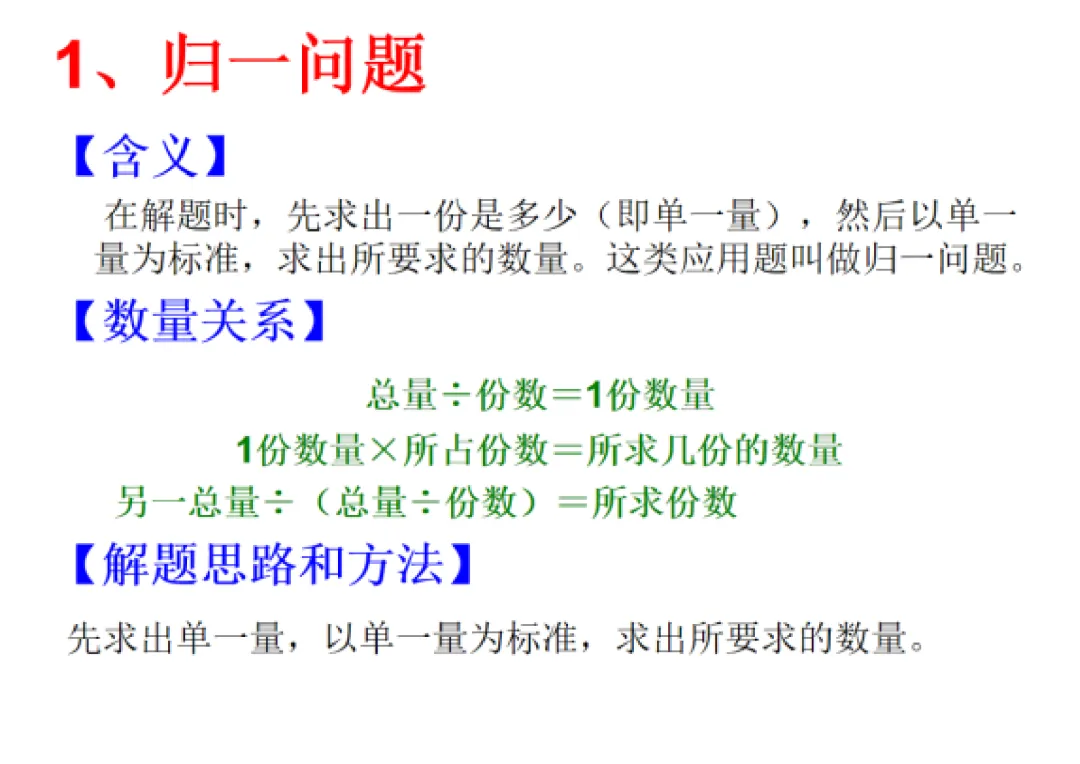 1、归一问题

【含义】

在解题时，先求出一份是多少（即单一量），然后以单一量为标准，求出所要求的数量。这类应用题叫做归一问题。

【数量关系】

总量÷份数＝1份数量

1份数量×所占份数＝所求几份的数量

另一总量÷（总量÷份数）＝所求份数

【解题思路和方法】

先求出单一量，以单一量为标准，求出所要求的数量。